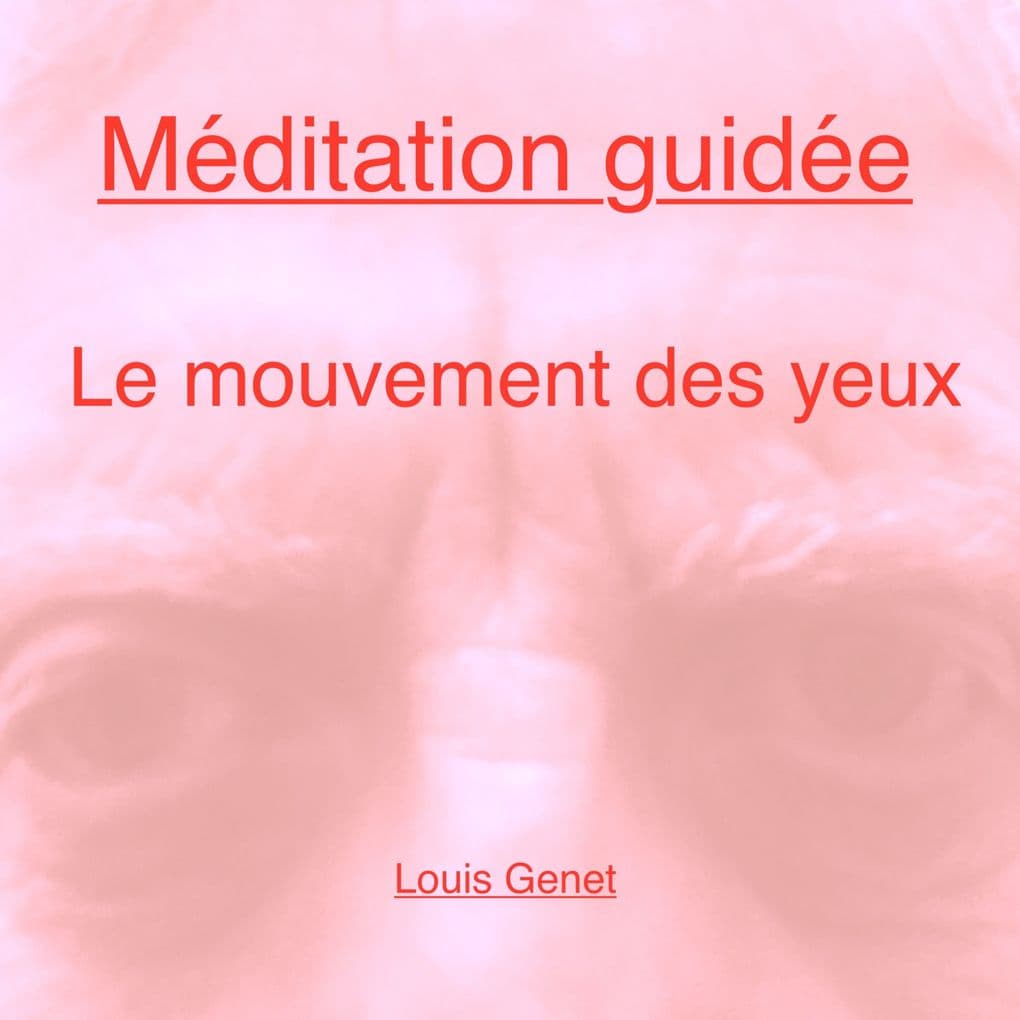 Méditation guidée

Le mouvement des yeux

Louis Genet